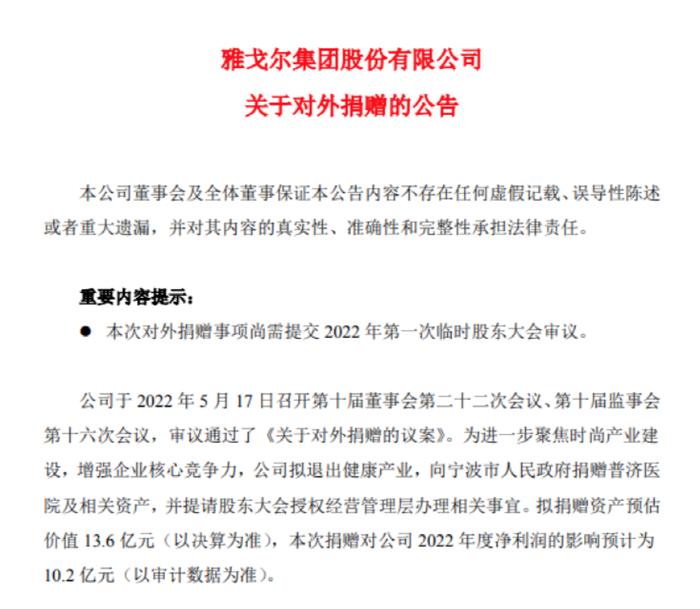 雅戈尔集团股份有限公司
关于对外捐赠的公告

本公司董事会及全体董事保证本公告内容不存在任何虚假记载、误导性陈述或者重大遗漏，并对其内容的真实性、准确性和完整性承担法律责任。

重要内容提示：
● 本次对外捐赠事项尚需提交 2022 年第一次临时股东大会审议。

公司于 2022 年 5 月 17 日召开第十届董事会第二十二次会议、第十届监事会第十六次会议，审议通过了《关于对外捐赠的议案》。为进一步聚焦时尚产业建设，增强企业核心竞争力，公司拟退出健康产业，向宁波市人民政府捐赠普济医院及相关资产，并提请股东大会授权经营管理层办理相关事宜。拟捐赠资产预估价值 13.6 亿元（以决算为准），本次捐赠对公司 2022 年度净利润的影响预计为 10.2 亿元（以审计数据为准）。